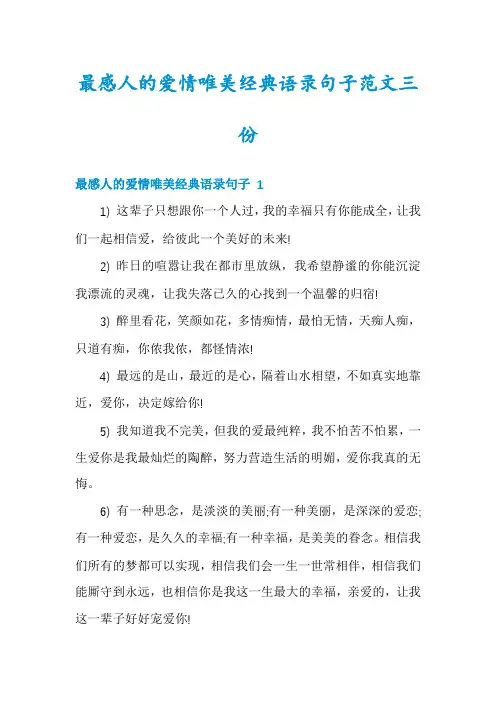 最感人的爱情唯美经典语录句子范文三份

最感人的爱情唯美经典语录句子 1

1) 这辈子只想跟你一个人过，我的幸福只有你能成全，让我们一起相信爱，给彼此一个美好的未来!

2) 昨日的喧嚣让我在都市里放纵，我希望静谧的你能沉淀我漂流的灵魂，让我失落已久的心找到一个温馨的归宿!

3) 醉里看花，笑颜如花，多情痴情，最怕无情，天痴人痴，只道有痴，你侬我侬，都怪情浓!

4) 最远的是山，最近的是心，隔着山水相望，不如真实地靠近，爱你，决定嫁给你!

5) 我知道我不完美，但我的爱最纯粹，我不怕苦不怕累，一生爱你是我最灿烂的陶醉，努力营造生活的明媚，爱你我真的无悔。

6) 有一种思念，是淡淡的美丽;有一种美丽，是深深的爱恋;有一种爱恋，是久久的幸福;有一种幸福，是美美的眷念。相信我们所有的梦都可以实现，相信我们会一生一世常相伴，相信我们能厮守到永远，也相信你是我这一生最大的幸福，亲爱的，让我这一辈子好好宠爱你!